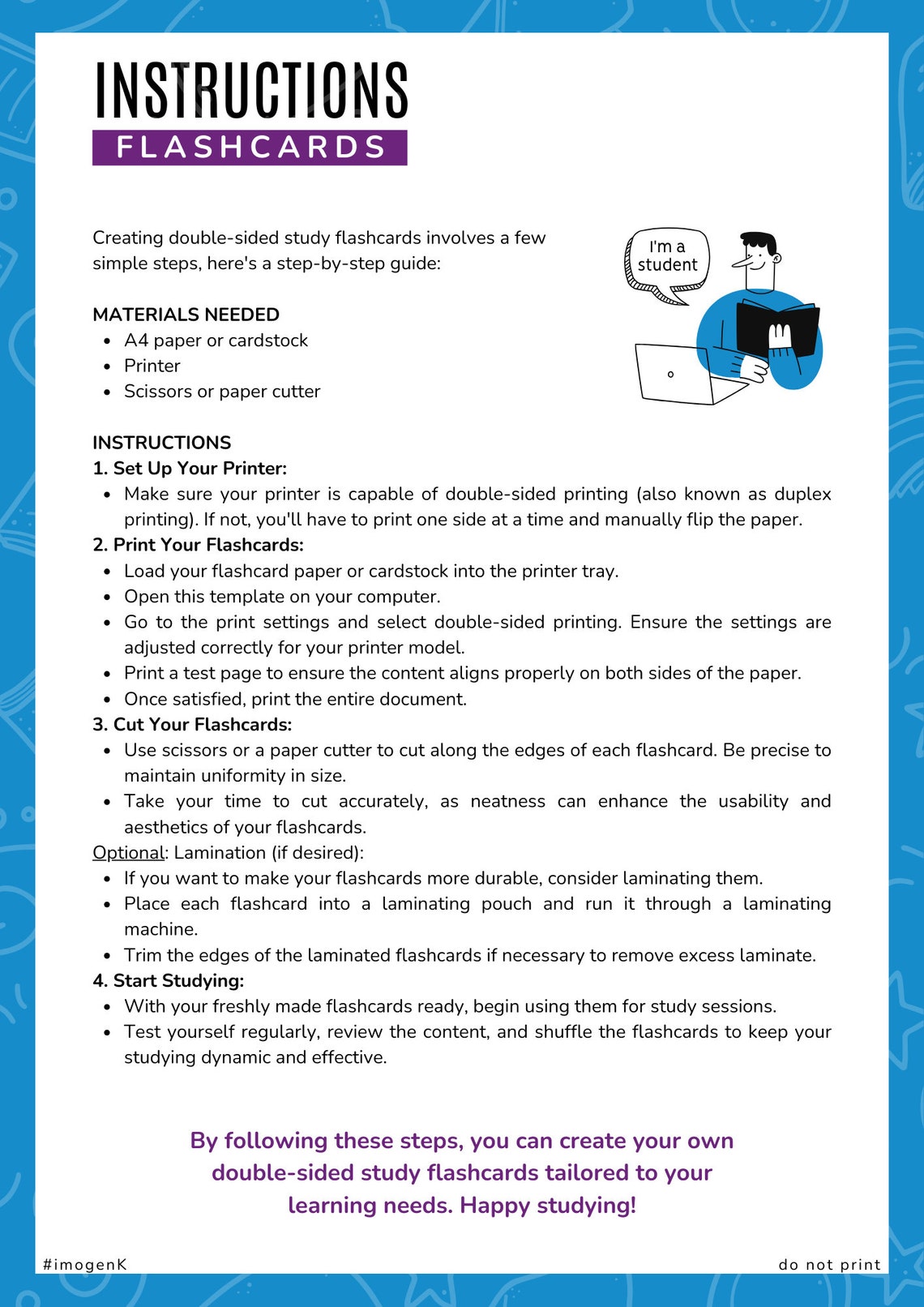 INSTRUCTIONS
FLASHCARDS

Creating double-sided study flashcards involves a few simple steps, here's a step-by-step guide:

I'm a student

MATERIALS NEEDED
- A4 paper or cardstock
- Printer
- Scissors or paper cutter

INSTRUCTIONS
1. Set Up Your Printer:
- Make sure your printer is capable of double-sided printing (also known as duplex printing). If not, you'll have to print one side at a time and manually flip the paper.
2. Print Your Flashcards:
- Load your flashcard paper or cardstock into the printer tray.
- Open this template on your computer.
- Go to the print settings and select double-sided printing. Ensure the settings are adjusted correctly for your printer model.
- Print a test page to ensure the content aligns properly on both sides of the paper.
- Once satisfied, print the entire document.
3. Cut Your Flashcards:
- Use scissors or a paper cutter to cut along the edges of each flashcard. Be precise to maintain uniformity in size.
- Take your time to cut accurately, as neatness can enhance the usability and aesthetics of your flashcards.
Optional: Lamination (if desired):
- If you want to make your flashcards more durable, consider laminating them.
- Place each flashcard into a laminating pouch and run it through a laminating machine.
- Trim the edges of the laminated flashcards if necessary to remove excess laminate.
4. Start Studying:
- With your freshly made flashcards ready, begin using them for study sessions.
- Test yourself regularly, review the content, and shuffle the flashcards to keep your studying dynamic and effective.

By following these steps, you can create your own double-sided study flashcards tailored to your learning needs. Happy studying!

#imogenK

do not print